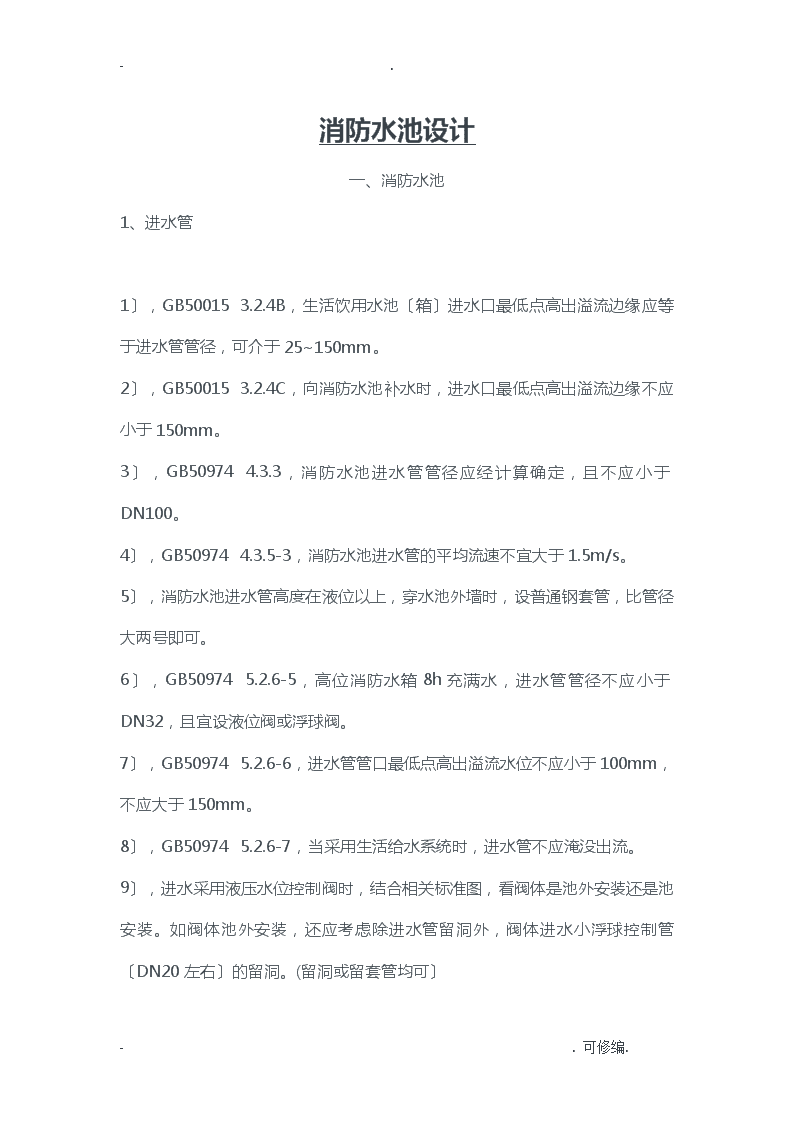 - .

消防水池设计

一、消防水池

1、进水管

1〕，GB50015 3.2.4B，生活饮用水池〔箱〕进水口最低点高出溢流边缘应等于进水管管径，可介于 25~150mm。

2〕，GB50015 3.2.4C，向消防水池补水时，进水口最低点高出溢流边缘不应小于 150mm。

3〕，GB50974 4.3.3，消防水池进水管管径应经计算确定，且不应小于 DN100。

4〕，GB50974 4.3.5-3，消防水池进水管的平均流速不宜大于 1.5m/s。

5〕，消防水池进水管高度在液位以上，穿水池外墙时，设普通钢套管，比管径大两号即可。

6〕，GB50974 5.2.6-5，高位消防水箱 8h 充满水，进水管管径不应小于 DN32，且宜设液位阀或浮球阀。

7〕，GB50974 5.2.6-6，进水管管口最低点高出溢流水位不应小于 100mm，不应大于 150mm。

8〕，GB50974 5.2.6-7，当采用生活给水系统时，进水管不应淹没出流。

9〕，进水采用液压水位控制阀时，结合相关标准图，看阀体是池外安装还是池安装。如阀体池外安装，还应考虑除进水管留洞外，阀体进水小浮球控制管〔DN20 左右〕的留洞。(留洞或留套管均可〕

- . 可修编.